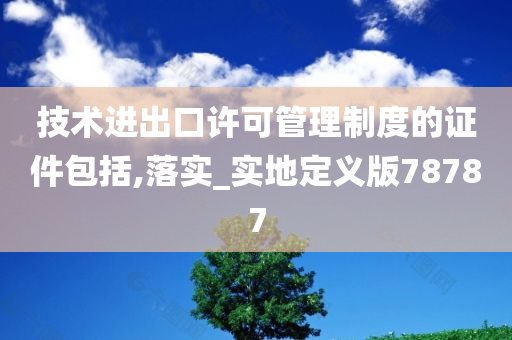 技术进出口许可管理制度的证件包括,落实_实地定义版78787